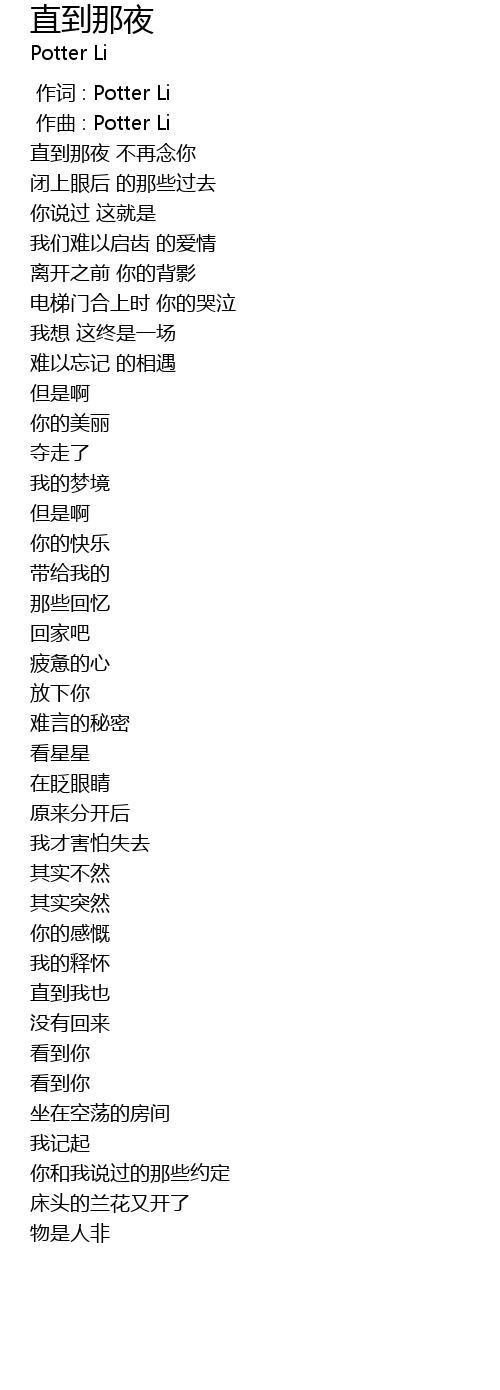 直到那夜
Potter Li

作词 : Potter Li
作曲 : Potter Li
直到那夜 不再念你
闭上眼后 的那些过去
你说过 这就是
我们难以启齿 的爱情
离开之前 你的背影
电梯门合上时 你的哭泣
我想 这终是一场
难以忘记 的相遇
但是啊
你的美丽
夺走了
我的梦境
但是啊
你的快乐
带给我的
那些回忆
回家吧
疲惫的心
放下你
难言的秘密
看星星
在眨眼睛
原来分开后
我才害怕失去
其实不然
其实突然
你的感慨
我的释怀
直到我也
没有回来
看到你
看到你
坐在空荡的房间
我记起
你和我说过的那些约定
床头的兰花又开了
物是人非